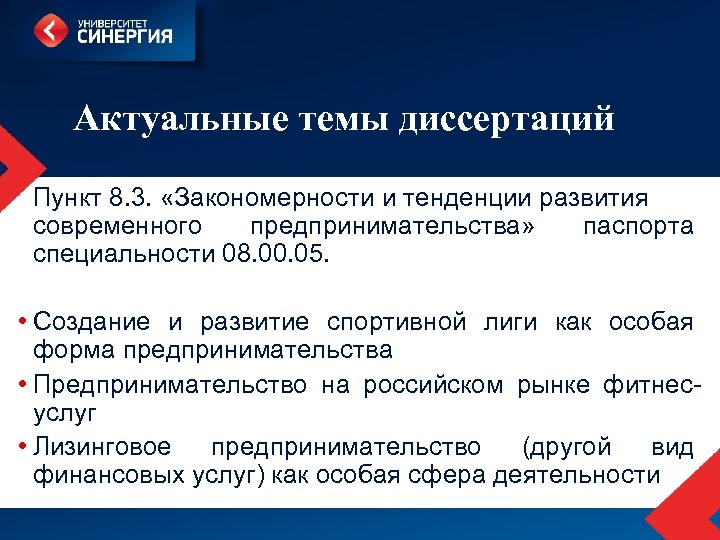 УНИВЕРСИТЕТ СИНЕРГИЯ

Актуальные темы диссертаций

Пункт 8.3. «Закономерности и тенденции развития современного предпринимательства» паспорта специальности 08.00.05.

• Создание и развитие спортивной лиги как особая форма предпринимательства
• Предпринимательство на российском рынке фитнес-услуг
• Лизинговое предпринимательство (другой вид финансовых услуг) как особая сфера деятельности